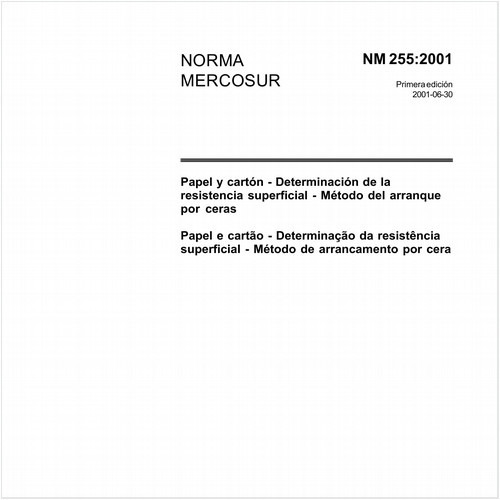 NORMA MERCOSUR

NM 255:2001

Primera edición
2001-06-30

Papel y cartón - Determinación de la resistencia superficial - Método del arranque por ceras

Papel e cartão - Determinação da resistência superficial - Método de arrancamento por cera